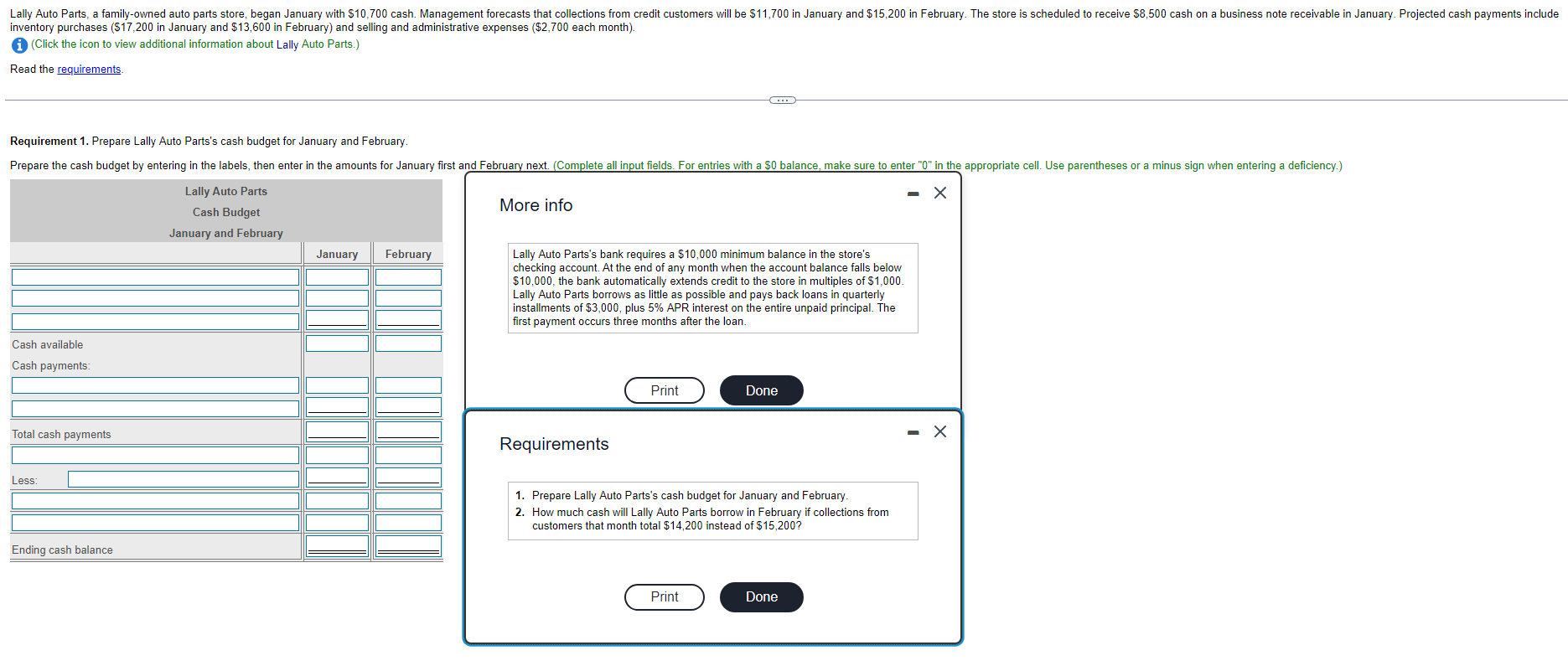 Lally Auto Parts, a family-owned auto parts store, began January with $10,700 cash. Management forecasts that collections from credit customers will be $11,700 in January and $15,200 in February. The store is scheduled to receive $8,500 cash on a business note receivable in January. Projected cash payments include inventory purchases ($17,200 in January and $13,600 in February) and selling and administrative expenses ($2,700 each month).

(Click the icon to view additional information about Lally Auto Parts.)

Read the requirements.

Requirement 1. Prepare Lally Auto Parts's cash budget for January and February.

Prepare the cash budget by entering in the labels, then enter in the amounts for January first and February next. (Complete all input fields. For entries with a $0 balance, make sure to enter "0" in the appropriate cell. Use parentheses or a minus sign when entering a deficiency.)

Lally Auto Parts
Cash Budget
January and February

| | January | February |
|---|---|---|
| | | |
| | | |
| | | |
| Cash available | | |
| Cash payments: | | |
| | | |
| | | |
| Total cash payments | | |
| | | |
| Less: | | |
| | | |
| | | |
| Ending cash balance | | |

More info

Lally Auto Parts's bank requires a $10,000 minimum balance in the store's checking account. At the end of any month when the account balance falls below $10,000, the bank automatically extends credit to the store in multiples of $1,000. Lally Auto Parts borrows as little as possible and pays back loans in quarterly installments of $3,000, plus 5% APR interest on the entire unpaid principal. The first payment occurs three months after the loan.

Print Done

Requirements

1. Prepare Lally Auto Parts's cash budget for January and February.
2. How much cash will Lally Auto Parts borrow in February if collections from customers that month total $14,200 instead of $15,200?

Print Done